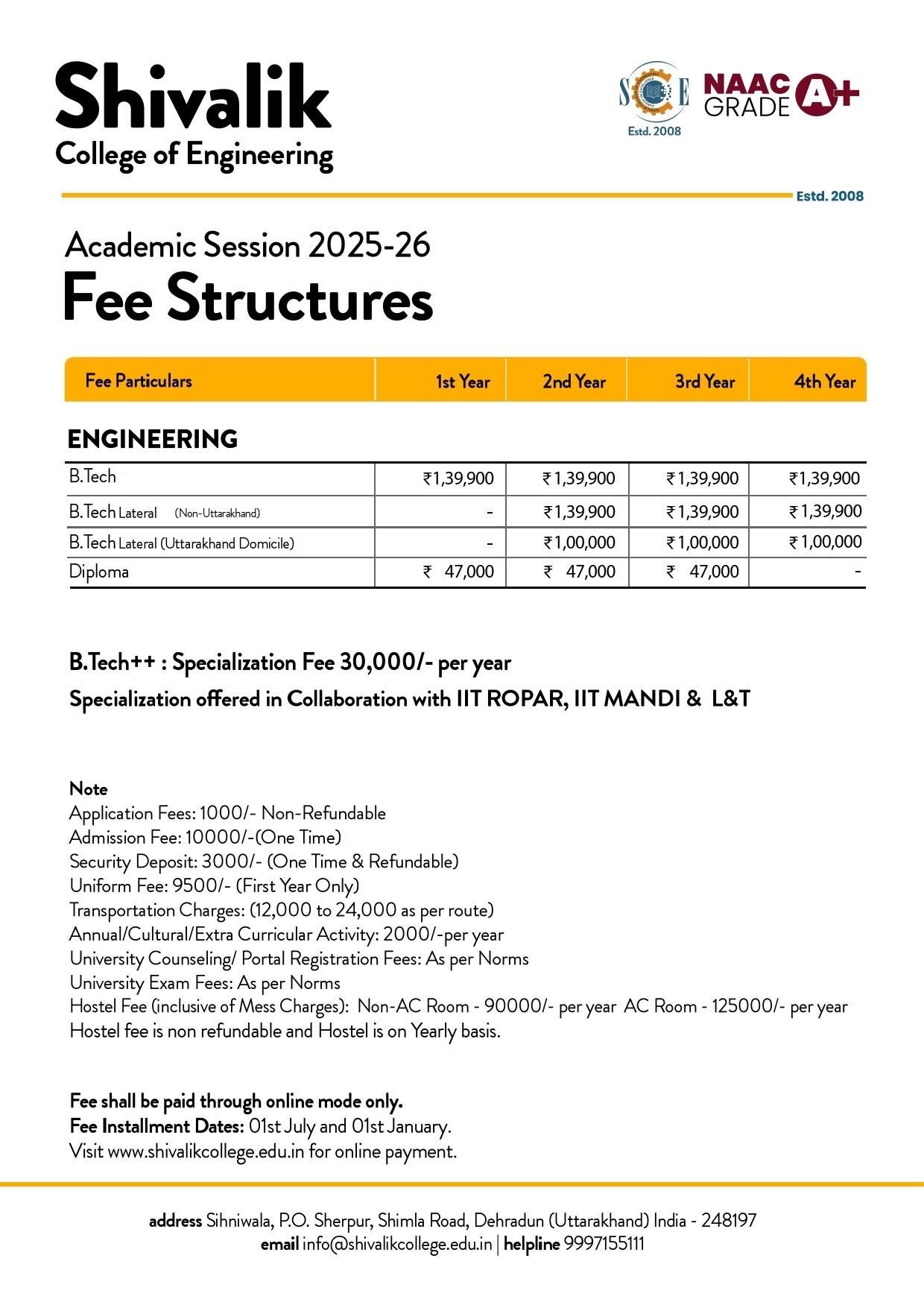 Shivalik
College of Engineering

SCE
Estd. 2008

NAAC GRADE A+

Estd. 2008

Academic Session 2025-26
Fee Structures

| Fee Particulars | 1st Year | 2nd Year | 3rd Year | 4th Year |
|---|---|---|---|---|
| ENGINEERING | | | | |
| B.Tech | ₹1,39,900 | ₹1,39,900 | ₹1,39,900 | ₹1,39,900 |
| B.Tech Lateral (Non-Uttarakhand) | - | ₹1,39,900 | ₹1,39,900 | ₹1,39,900 |
| B.Tech Lateral (Uttarakhand Domicile) | - | ₹1,00,000 | ₹1,00,000 | ₹1,00,000 |
| Diploma | ₹ 47,000 | ₹ 47,000 | ₹ 47,000 | - |

B.Tech++ : Specialization Fee 30,000/- per year
Specialization offered in Collaboration with IIT ROPAR, IIT MANDI & L&T

Note
Application Fees: 1000/- Non-Refundable
Admission Fee: 10000/-(One Time)
Security Deposit: 3000/- (One Time & Refundable)
Uniform Fee: 9500/- (First Year Only)
Transportation Charges: (12,000 to 24,000 as per route)
Annual/Cultural/Extra Curricular Activity: 2000/-per year
University Counseling/ Portal Registration Fees: As per Norms
University Exam Fees: As per Norms
Hostel Fee (inclusive of Mess Charges): Non-AC Room - 90000/- per year AC Room - 125000/- per year
Hostel fee is non refundable and Hostel is on Yearly basis.

Fee shall be paid through online mode only.
Fee Installment Dates: 01st July and 01st January.
Visit www.shivalikcollege.edu.in for online payment.

address Sihniwala, P.O. Sherpur, Shimla Road, Dehradun (Uttarakhand) India - 248197
email info@shivalikcollege.edu.in | helpline 9997155111